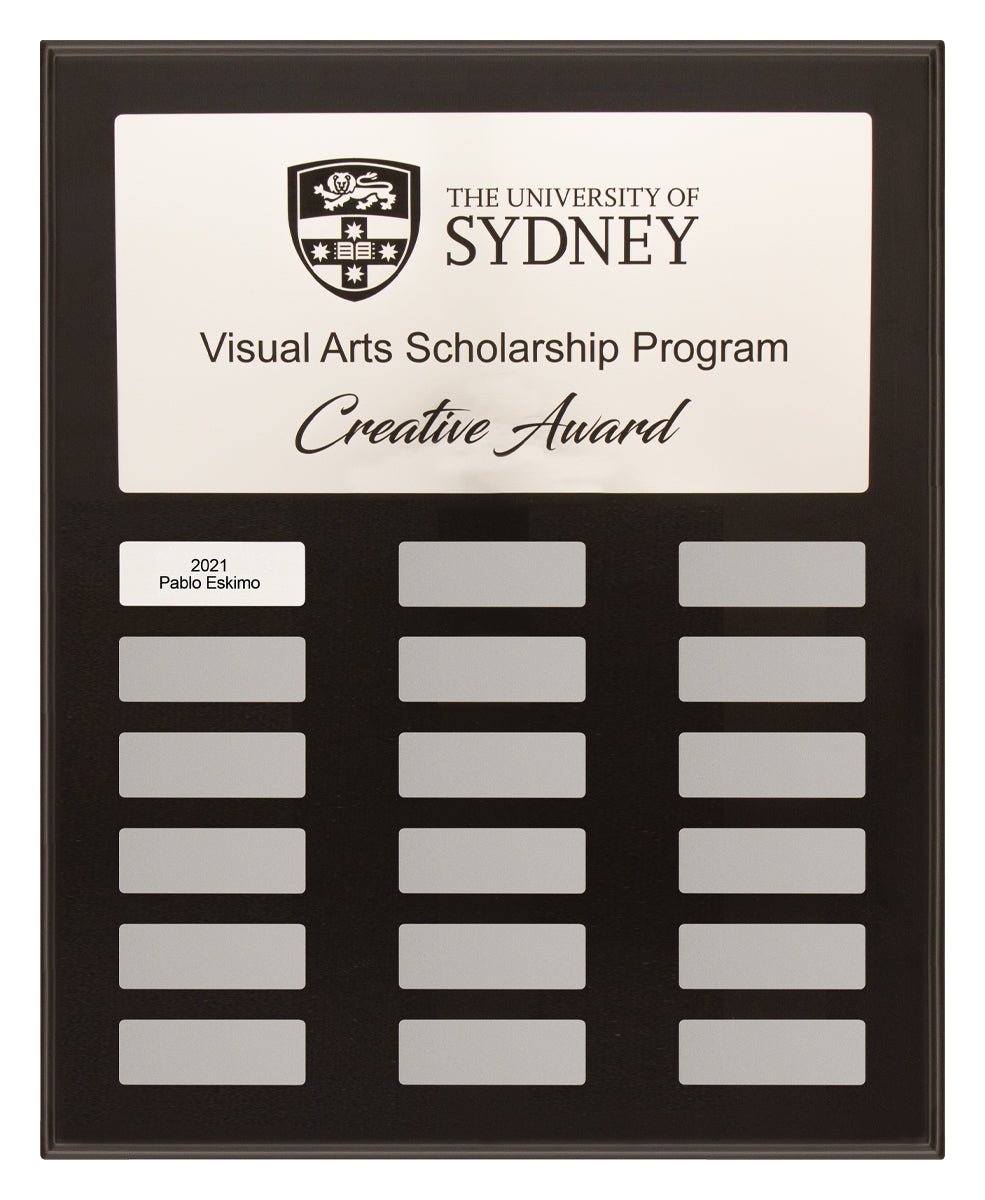 THE UNIVERSITY OF
SYDNEY

Visual Arts Scholarship Program

Creative Award

2021
Pablo Eskimo